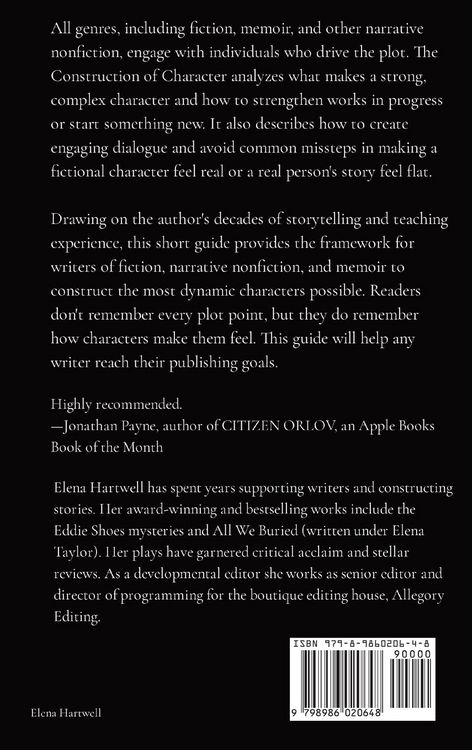 All genres, including fiction, memoir, and other narrative nonfiction, engage with individuals who drive the plot. The Construction of Character analyzes what makes a strong, complex character and how to strengthen works in progress or start something new. It also describes how to create engaging dialogue and avoid common missteps in making a fictional character feel real or a real person's story feel flat.

Drawing on the author's decades of storytelling and teaching experience, this short guide provides the framework for writers of fiction, narrative nonfiction, and memoir to construct the most dynamic characters possible. Readers don't remember every plot point, but they do remember how characters make them feel. This guide will help any writer reach their publishing goals.

Highly recommended.
—Jonathan Payne, author of CITIZEN ORLOV, an Apple Books Book of the Month

Elena Hartwell has spent years supporting writers and constructing stories. Her award-winning and bestselling works include the Eddie Shoes mysteries and All We Buried (written under Elena Taylor). Her plays have garnered critical acclaim and stellar reviews. As a developmental editor she works as senior editor and director of programming for the boutique editing house, Allegory Editing.

ISBN 979-8-9860206-4-8
90000
9 798986 020648

Elena Hartwell